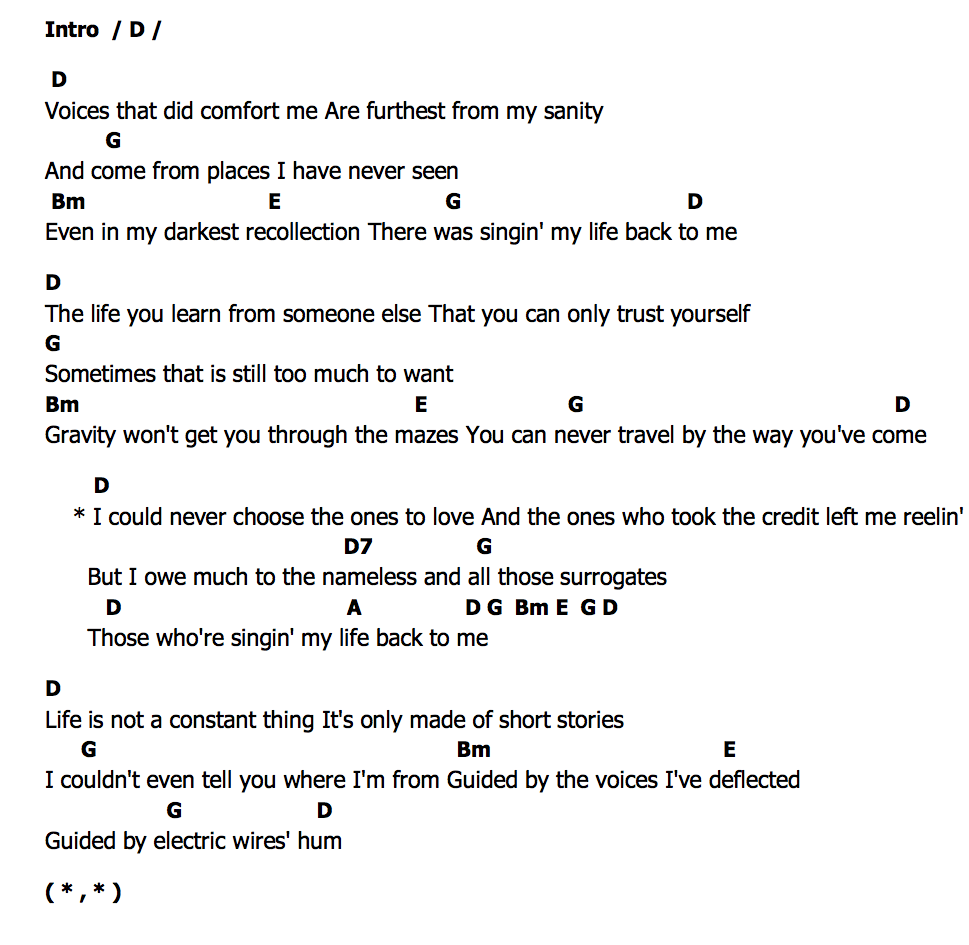 Intro / D /

D
Voices that did comfort me Are furthest from my sanity
G
And come from places I have never seen
Bm E G D
Even in my darkest recollection There was singin' my life back to me

D
The life you learn from someone else That you can only trust yourself
G
Sometimes that is still too much to want
Bm E G D
Gravity won't get you through the mazes You can never travel by the way you've come

D
* I could never choose the ones to love And the ones who took the credit left me reelin'
D7 G
But I owe much to the nameless and all those surrogates
D A D G Bm E G D
Those who're singin' my life back to me

D
Life is not a constant thing It's only made of short stories
G Bm E
I couldn't even tell you where I'm from Guided by the voices I've deflected
G D
Guided by electric wires' hum

( * , * )